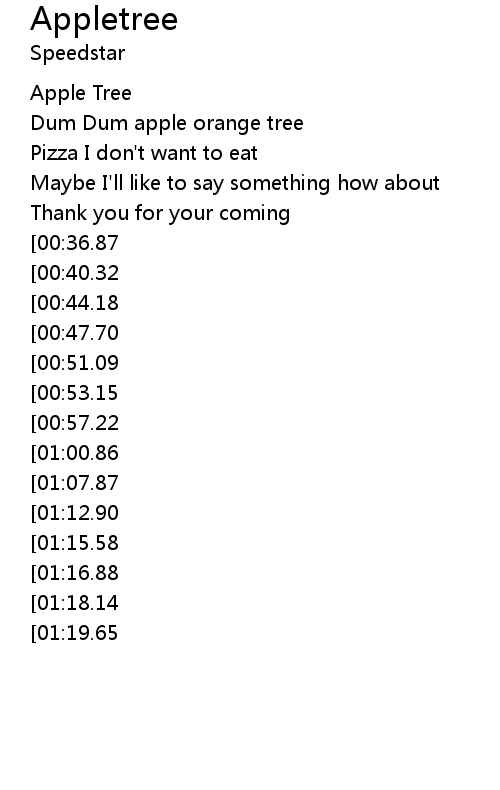 Appletree
Speedstar

Apple Tree
Dum Dum apple orange tree
Pizza I don't want to eat
Maybe I'll like to say something how about
Thank you for your coming
[00:36.87
[00:40.32
[00:44.18
[00:47.70
[00:51.09
[00:53.15
[00:57.22
[01:00.86
[01:07.87
[01:12.90
[01:15.58
[01:16.88
[01:18.14
[01:19.65